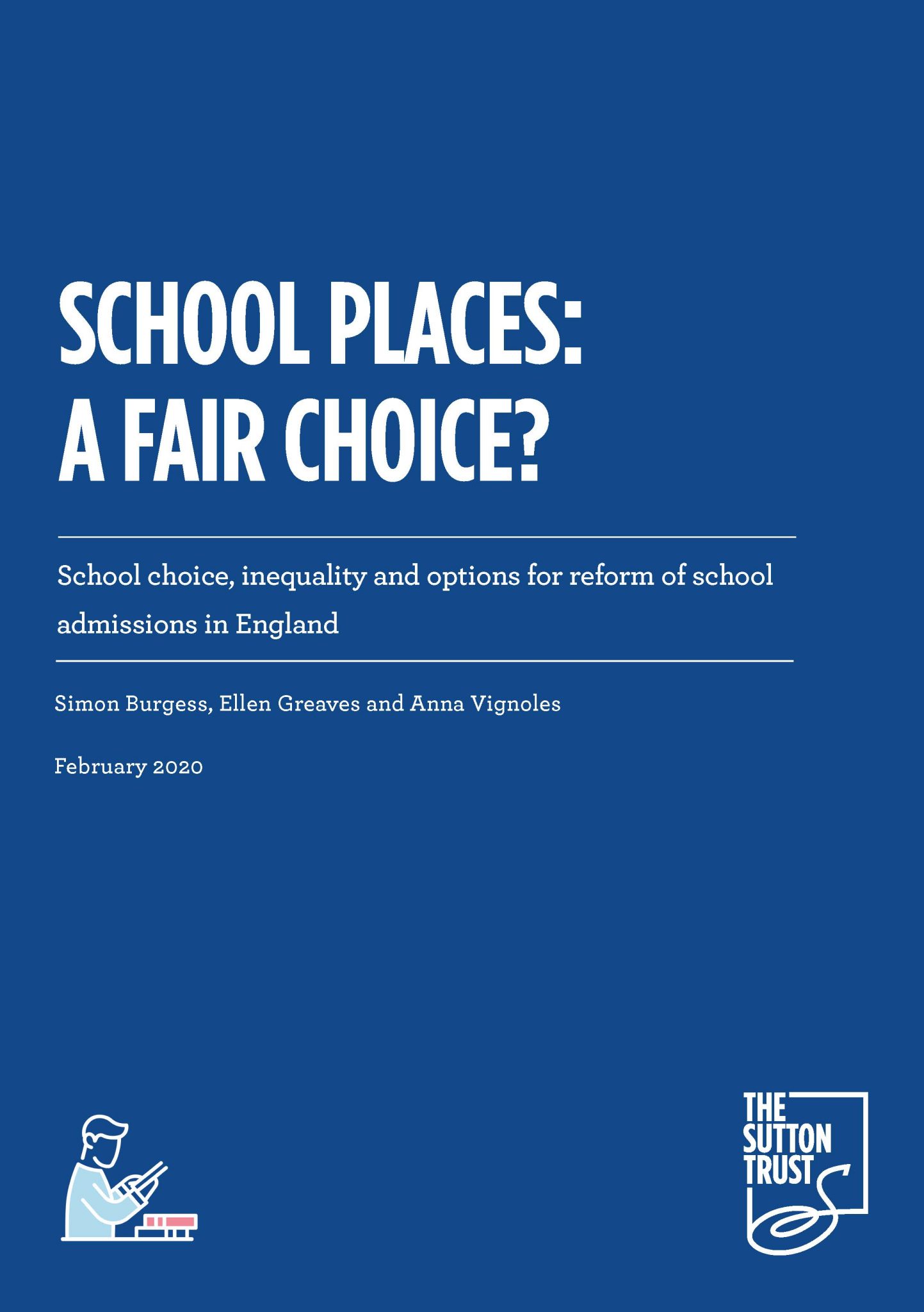 SCHOOL PLACES:
A FAIR CHOICE?

School choice, inequality and options for reform of school admissions in England

Simon Burgess, Ellen Greaves and Anna Vignoles

February 2020

THE SUTTON TRUST